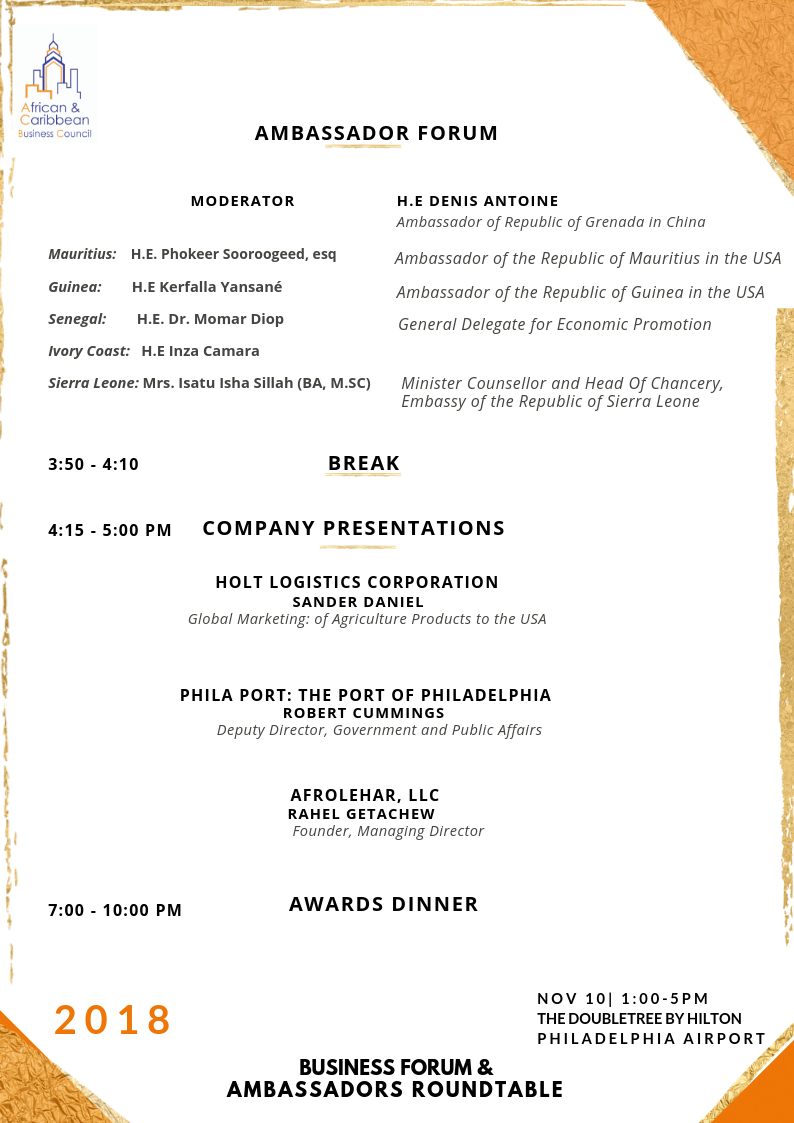 African & Caribbean Business Council

AMBASSADOR FORUM

MODERATOR

H.E DENIS ANTOINE
Ambassador of Republic of Grenada in China

Mauritius: H.E. Phokeer Sooroogeed, esq
Ambassador of the Republic of Mauritius in the USA

Guinea: H.E Kerfalla Yansané
Ambassador of the Republic of Guinea in the USA

Senegal: H.E. Dr. Momar Diop
General Delegate for Economic Promotion

Ivory Coast: H.E Inza Camara

Sierra Leone: Mrs. Isatu Isha Sillah (BA, M.SC)
Minister Counsellor and Head Of Chancery, Embassy of the Republic of Sierra Leone

3:50 - 4:10 BREAK

4:15 - 5:00 PM COMPANY PRESENTATIONS

HOLT LOGISTICS CORPORATION
SANDER DANIEL
Global Marketing: of Agriculture Products to the USA

PHILA PORT: THE PORT OF PHILADELPHIA
ROBERT CUMMINGS
Deputy Director, Government and Public Affairs

AFROLEHAR, LLC
RAHEL GETACHEW
Founder, Managing Director

7:00 - 10:00 PM AWARDS DINNER

2018

NOV 10| 1:00-5PM
THE DOUBLETREE BY HILTON
PHILADELPHIA AIRPORT

BUSINESS FORUM &
AMBASSADORS ROUNDTABLE